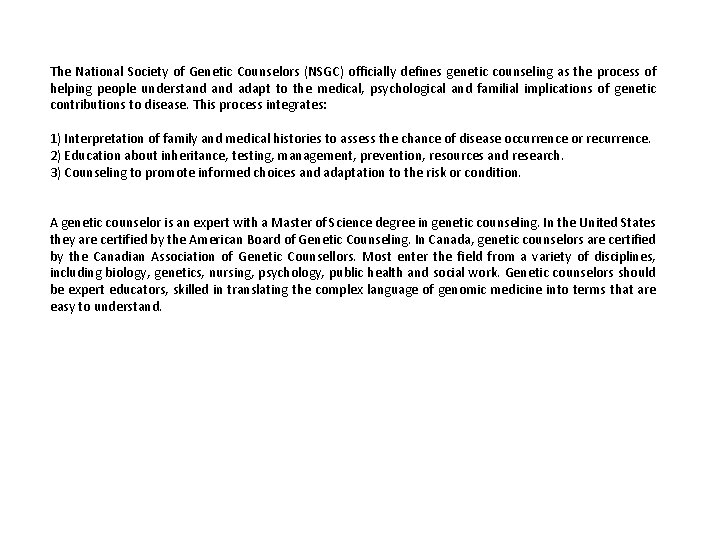 The National Society of Genetic Counselors (NSGC) officially defines genetic counseling as the process of helping people understand and adapt to the medical, psychological and familial implications of genetic contributions to disease. This process integrates:

1) Interpretation of family and medical histories to assess the chance of disease occurrence or recurrence.
2) Education about inheritance, testing, management, prevention, resources and research.
3) Counseling to promote informed choices and adaptation to the risk or condition.

A genetic counselor is an expert with a Master of Science degree in genetic counseling. In the United States they are certified by the American Board of Genetic Counseling. In Canada, genetic counselors are certified by the Canadian Association of Genetic Counsellors. Most enter the field from a variety of disciplines, including biology, genetics, nursing, psychology, public health and social work. Genetic counselors should be expert educators, skilled in translating the complex language of genomic medicine into terms that are easy to understand.